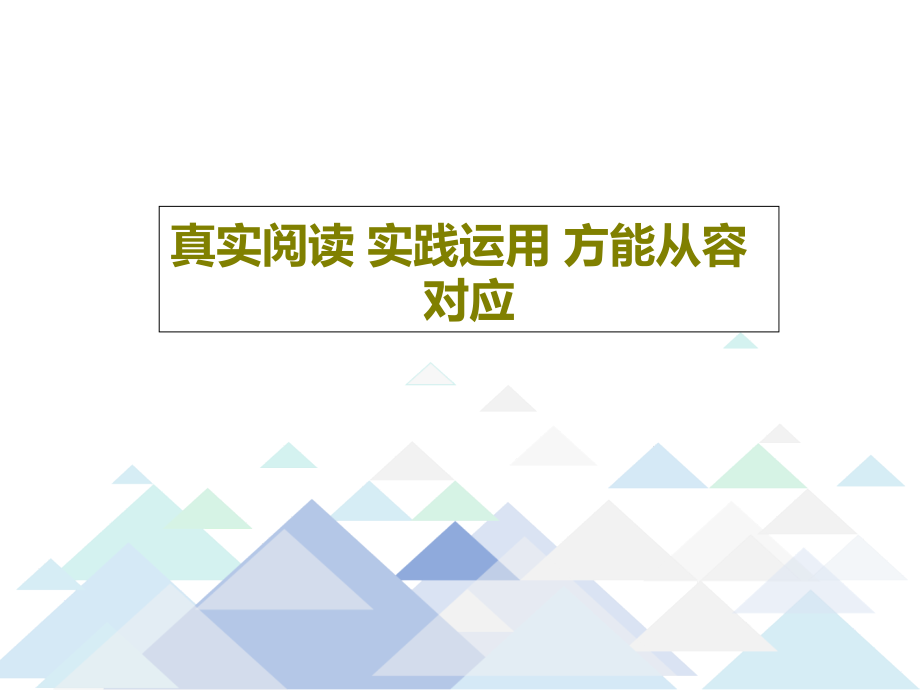 真实阅读 实践运用 方能从容对应